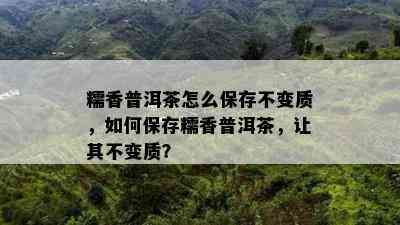 糯香普洱茶怎么保存不变质，如何保存糯香普洱茶，让其不变质?